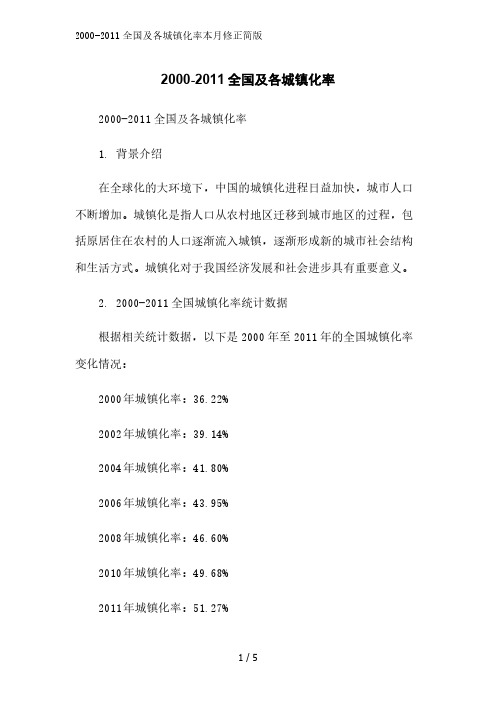 2000-2011 全国及各城镇化率本月修正简版

2000-2011 全国及各城镇化率

2000-2011 全国及各城镇化率

1. 背景介绍

在全球化的大环境下，中国的城镇化进程日益加快，城市人口不断增加。城镇化是指人口从农村地区迁移到城市地区的过程，包括原居住在农村的人口逐渐流入城镇，逐渐形成新的城市社会结构和生活方式。城镇化对于我国经济发展和社会进步具有重要意义。

2. 2000-2011 全国城镇化率统计数据

根据相关统计数据，以下是 2000 年至 2011 年的全国城镇化率变化情况：

2000 年城镇化率：36.22%

2002 年城镇化率：39.14%

2004 年城镇化率：41.80%

2006 年城镇化率：43.95%

2008 年城镇化率：46.60%

2010 年城镇化率：49.68%

2011 年城镇化率：51.27%

1 / 5